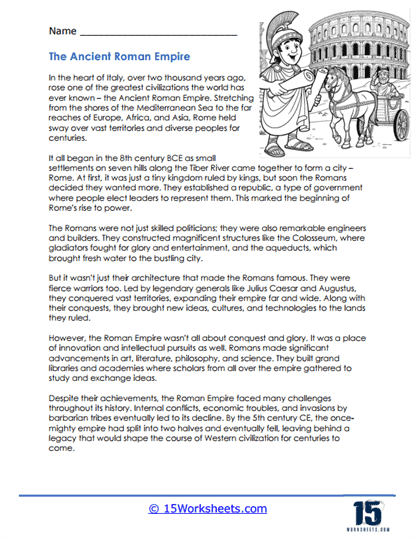 Name ______________________________

The Ancient Roman Empire

In the heart of Italy, over two thousand years ago, rose one of the greatest civilizations the world has ever known – the Ancient Roman Empire. Stretching from the shores of the Mediterranean Sea to the far reaches of Europe, Africa, and Asia, Rome held sway over vast territories and diverse peoples for centuries.

It all began in the 8th century BCE as small settlements on seven hills along the Tiber River came together to form a city – Rome. At first, it was just a tiny kingdom ruled by kings, but soon the Romans decided they wanted more. They established a republic, a type of government where people elect leaders to represent them. This marked the beginning of Rome's rise to power.

The Romans were not just skilled politicians; they were also remarkable engineers and builders. They constructed magnificent structures like the Colosseum, where gladiators fought for glory and entertainment, and the aqueducts, which brought fresh water to the bustling city.

But it wasn't just their architecture that made the Romans famous. They were fierce warriors too. Led by legendary generals like Julius Caesar and Augustus, they conquered vast territories, expanding their empire far and wide. Along with their conquests, they brought new ideas, cultures, and technologies to the lands they ruled.

However, the Roman Empire wasn't all about conquest and glory. It was a place of innovation and intellectual pursuits as well. Romans made significant advancements in art, literature, philosophy, and science. They built grand libraries and academies where scholars from all over the empire gathered to study and exchange ideas.

Despite their achievements, the Roman Empire faced many challenges throughout its history. Internal conflicts, economic troubles, and invasions by barbarian tribes eventually led to its decline. By the 5th century CE, the once-mighty empire had split into two halves and eventually fell, leaving behind a legacy that would shape the course of Western civilization for centuries to come.

© 15Worksheets.com

15
WORKSHEETS.COM